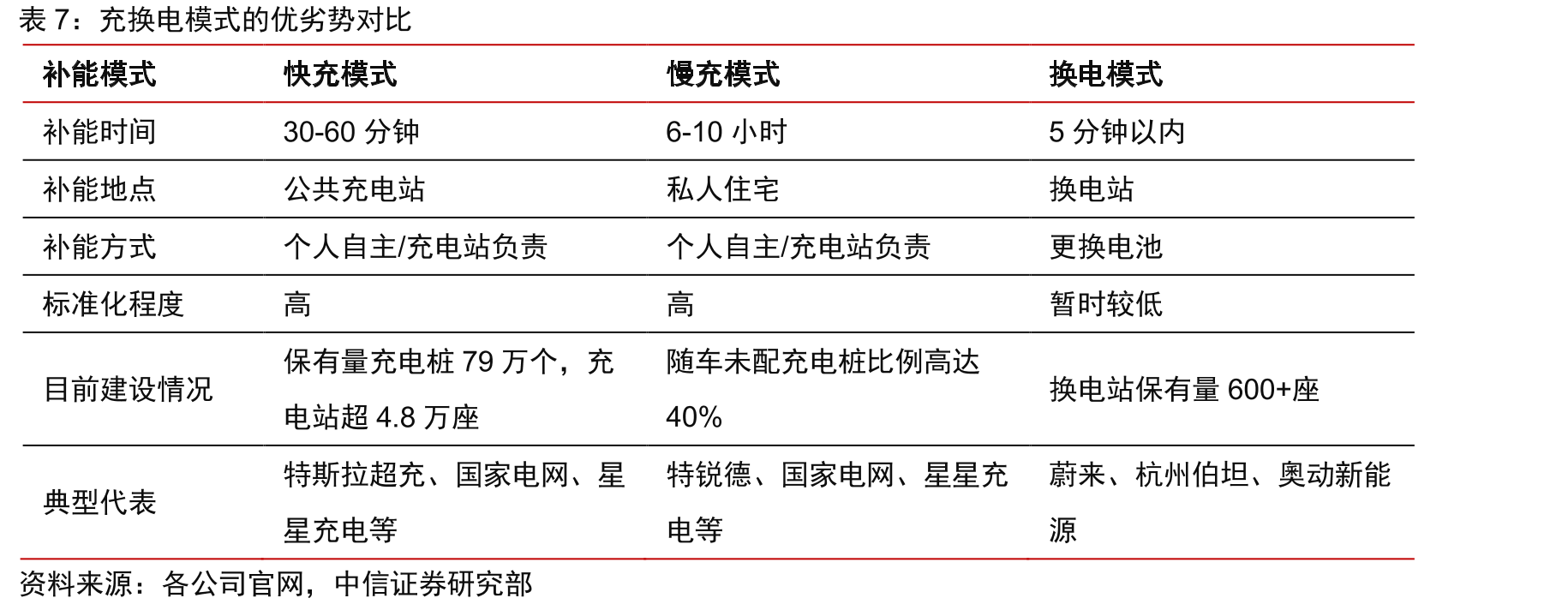 表 7：充换电模式的优劣势对比

| 补能模式 | 快充模式 | 慢充模式 | 换电模式 |
|---|---|---|---|
| 补能时间 | 30-60 分钟 | 6-10 小时 | 5 分钟以内 |
| 补能地点 | 公共充电站 | 私人住宅 | 换电站 |
| 补能方式 | 个人自主/充电站负责 | 个人自主/充电站负责 | 更换电池 |
| 标准化程度 | 高 | 高 | 暂时较低 |
| 目前建设情况 | 保有量充电桩 79 万个，充电站超 4.8 万座 | 随车未配充电桩比例高达 40% | 换电站保有量 600+座 |
| 典型代表 | 特斯拉超充、国家电网、星星充电等 | 特锐德、国家电网、星星充电等 | 蔚来、杭州伯坦、奥动新能源 |

资料来源：各公司官网，中信证券研究部